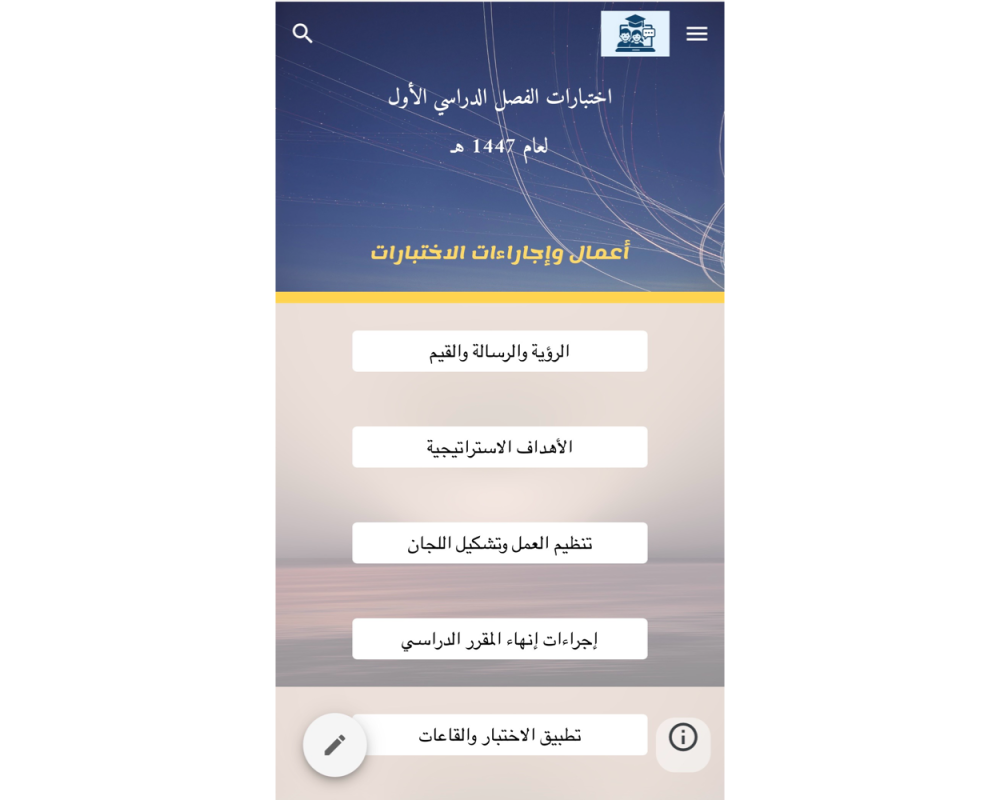 اختبارات الفصل الدراسي الأول

لعام 1447 هـ

أعمال وإجراءات الاختبارات

الرؤية والرسالة والقيم

الأهداف الاستراتيجية

تنظيم العمل وتشكيل اللجان

إجراءات إنهاء المقرر الدراسي

تطبيق الاختبار والقاعات